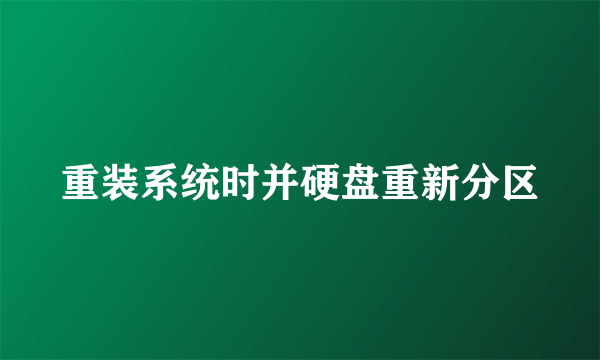 重装系统时并硬盘重新分区